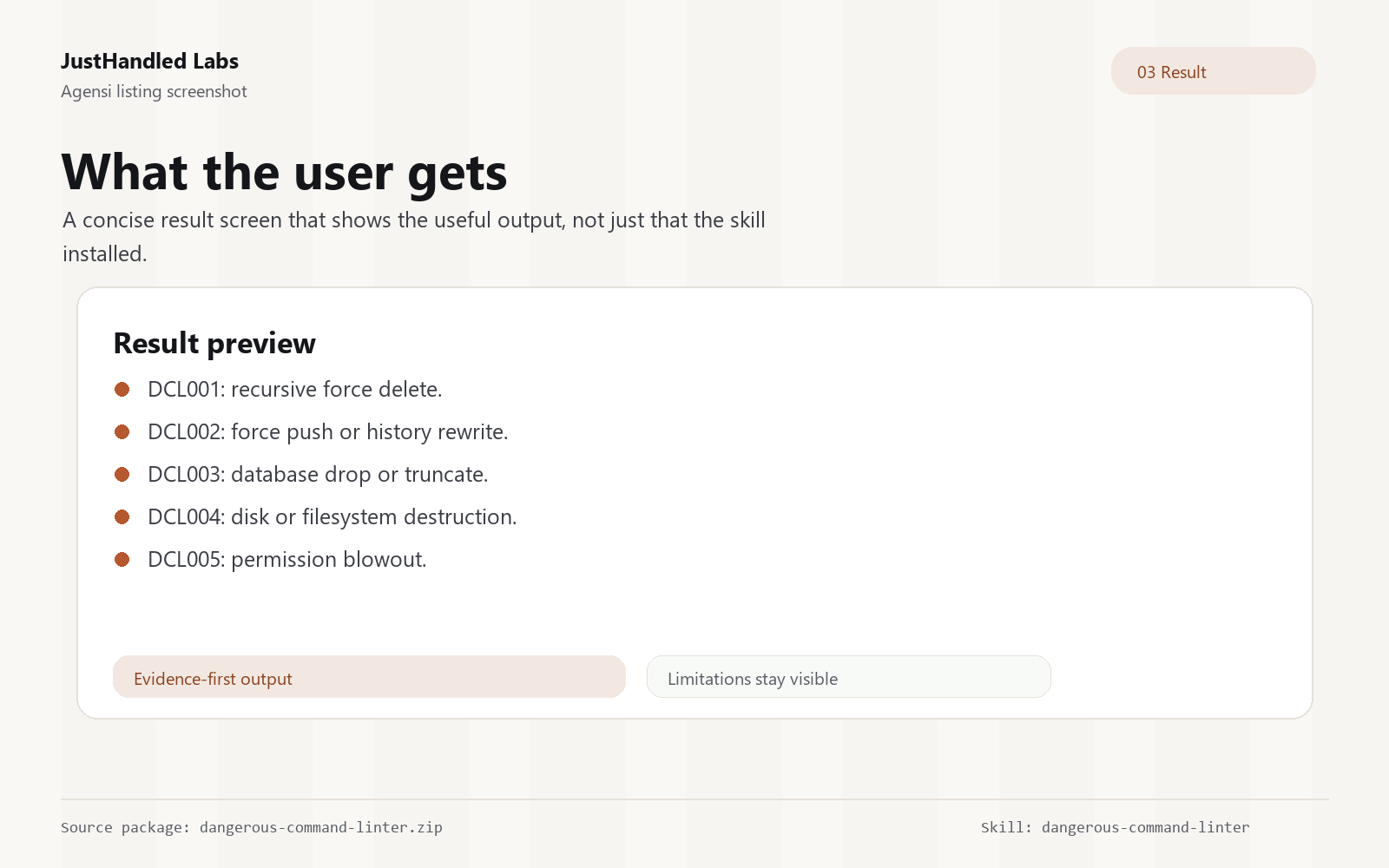 JustHandled Labs
Agensi listing screenshot

03 Result

What the user gets

A concise result screen that shows the useful output, not just that the skill installed.

Result preview

• DCL001: recursive force delete.
• DCL002: force push or history rewrite.
• DCL003: database drop or truncate.
• DCL004: disk or filesystem destruction.
• DCL005: permission blowout.

Evidence-first output

Limitations stay visible

Source package: dangerous-command-linter.zip

Skill: dangerous-command-linter